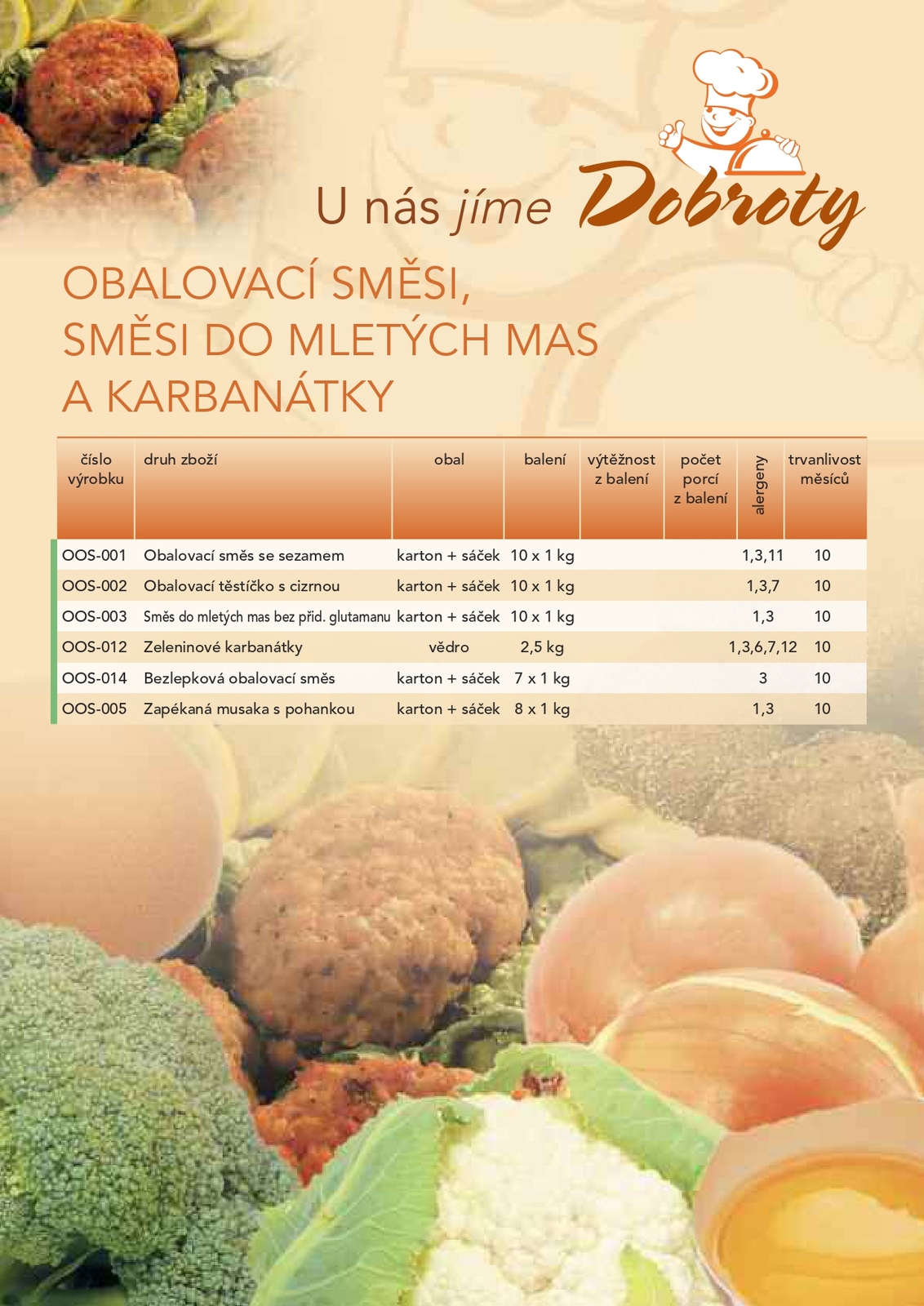 U nás jíme Dobroty

OBALOVACÍ SMĚSI, SMĚSI DO MLETÝCH MAS A KARBANÁTKY

| číslo výrobku | druh zboží | obal | balení | výtěžnost z balení | počet porcí z balení | alergeny | trvanlivost měsíců |
|---|---|---|---|---|---|---|---|
| OOS-001 | Obalovací směs se sezamem | karton + sáček | 10 x 1 kg | | | 1,3,11 | 10 |
| OOS-002 | Obalovací těstíčko s cizrnou | karton + sáček | 10 x 1 kg | | | 1,3,7 | 10 |
| OOS-003 | Směs do mletých mas bez přid. glutamanu | karton + sáček | 10 x 1 kg | | | 1,3 | 10 |
| OOS-012 | Zeleninové karbanátky | vědro | 2,5 kg | | | 1,3,6,7,12 | 10 |
| OOS-014 | Bezlepková obalovací směs | karton + sáček | 7 x 1 kg | | | 3 | 10 |
| OOS-005 | Zapékaná musaka s pohankou | karton + sáček | 8 x 1 kg | | | 1,3 | 10 |